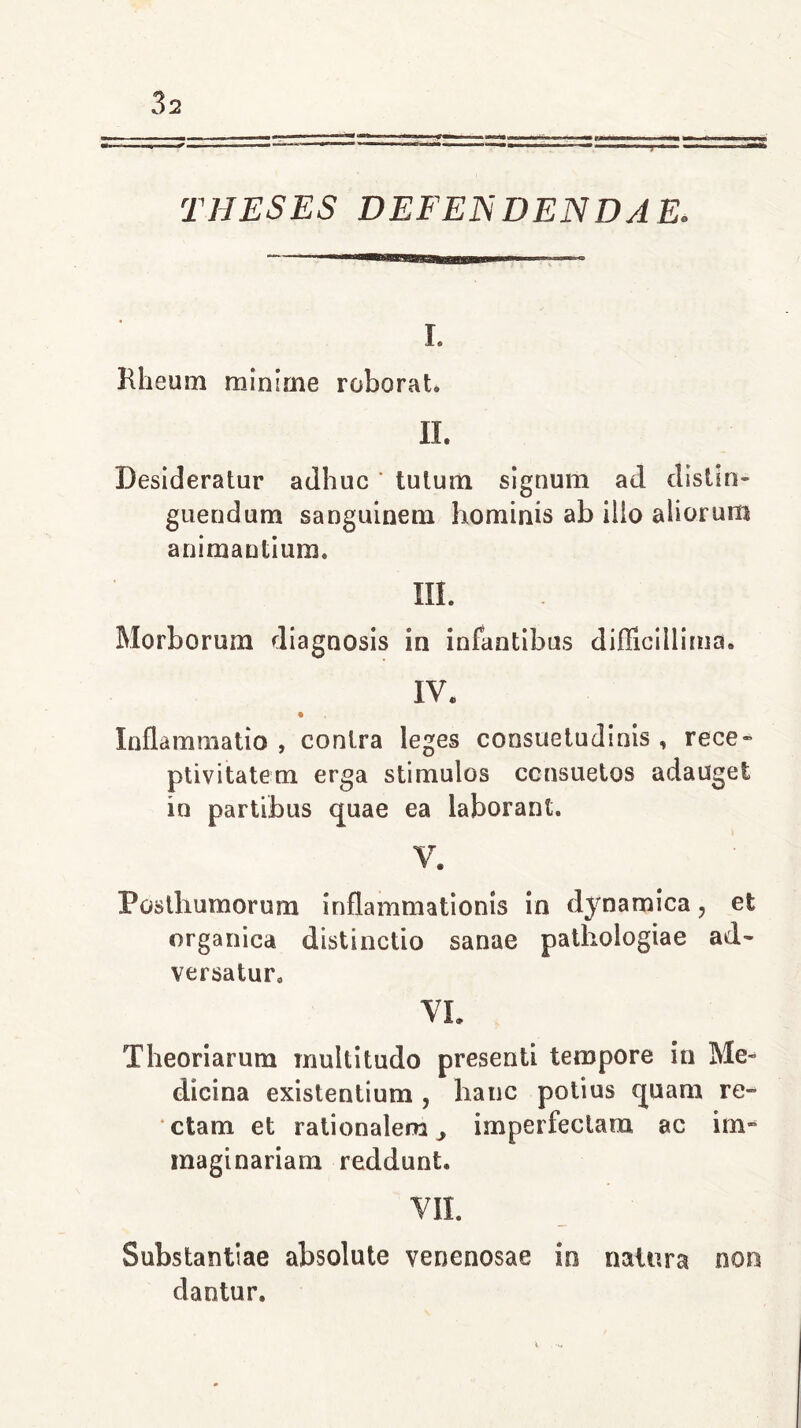 32

THESES DEFENDENDAE.

I.

Rheum minime roborat.

II.

Desideratur adhuc tutum signum ad distinguendum sanguinem hominis ab illo aliorum animantium.

III.

Morborum diagnosis in infantibus difficillima.

IV.

Inflammatio, contra leges consuetudinis, receptivitatem erga stimulos consuetos adauget in partibus quae ea laborant.

V.

Posthumorum inflammationis in dynamica, et organica distinctio sanae pathologiae adversatur.

VI.

Theoriarum multitudo presenti tempore in Medicina existentium, hanc potius quam rectam et rationalem, imperfectam ac immaginariam reddunt.

VII.

Substantiae absolute venenosae in natura non dantur.